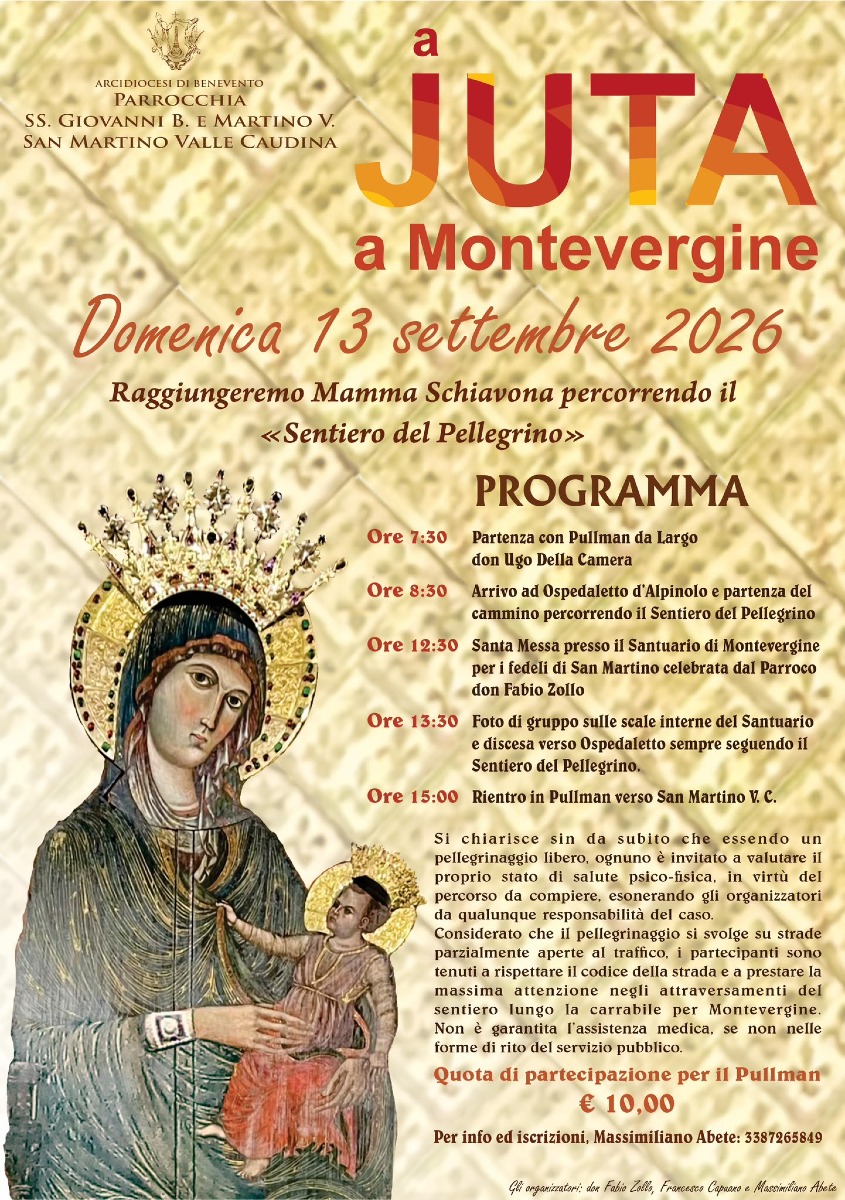 ARCIDIOCESI DI BENEVENTO
PARROCCHIA
SS. GIOVANNI B. E MARTINO V.
SAN MARTINO VALLE CAUDINA

a
JUTA
a Montevergine

Domenica 13 settembre 2026

Raggiungeremo Mamma Schiavona percorrendo il «Sentiero del Pellegrino»

PROGRAMMA

Ore 7:30 Partenza con Pullman da Largo don Ugo Della Camera

Ore 8:30 Arrivo ad Ospedaletto d'Alpinolo e partenza del cammino percorrendo il Sentiero del Pellegrino

Ore 12:30 Santa Messa presso il Santuario di Montevergine per i fedeli di San Martino celebrata dal Parroco don Fabio Zollo

Ore 13:30 Foto di gruppo sulle scale interne del Santuario e discesa verso Ospedaletto sempre seguendo il Sentiero del Pellegrino.

Ore 15:00 Rientro in Pullman verso San Martino V. C.

Si chiarisce sin da subito che essendo un pellegrinaggio libero, ognuno è invitato a valutare il proprio stato di salute psico-fisica, in virtù del percorso da compiere, esonerando gli organizzatori da qualunque responsabilità del caso.
Considerato che il pellegrinaggio si svolge su strade parzialmente aperte al traffico, i partecipanti sono tenuti a rispettare il codice della strada e a prestare la massima attenzione negli attraversamenti del sentiero lungo la carrabile per Montevergine. Non è garantita l'assistenza medica, se non nelle forme di rito del servizio pubblico.

Quota di partecipazione per il Pullman
€ 10,00

Per info ed iscrizioni, Massimiliano Abete: 3387265849

Gli organizzatori: don Fabio Zollo, Francesco Capuano e Massimiliano Abete